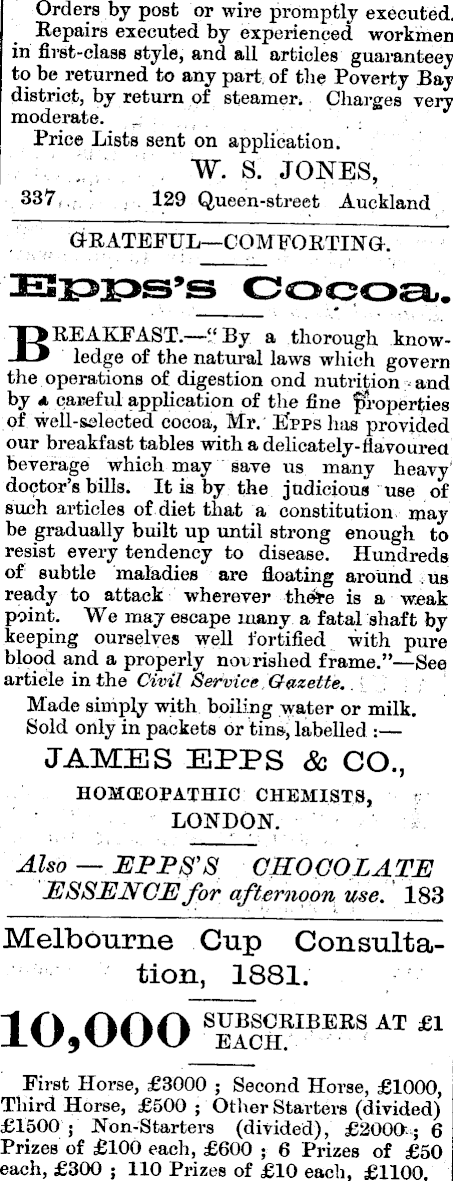 Orders by post or wire promptly executed. Repairs executed by experienced workmen in first-class style, and all articles guaranteey to be returned to any part of the Poverty Bay district, by return of steamer. Charges very moderate.

Price Lists sent on application.

W. S. JONES,

337 129 Queen-street Auckland

GRATEFUL—COMFORTING.

Epps's Cocoa.

BREAKFAST.—"By a thorough knowledge of the natural laws which govern the operations of digestion ond nutrition and by a careful application of the fine properties of well-selected cocoa, Mr. EPPS has provided our breakfast tables with a delicately-flavoured beverage which may save us many heavy doctor's bills. It is by the judicious use of such articles of diet that a constitution may be gradually built up until strong enough to resist every tendency to disease. Hundreds of subtle maladies are floating around us ready to attack wherever there is a weak point. We may escape many a fatal shaft by keeping ourselves well fortified with pure blood and a properly nourished frame."—See article in the Civil Service Gazette.

Made simply with boiling water or milk. Sold only in packets or tins, labelled :—

JAMES EPPS & CO.,

HOMŒOPATHIC CHEMISTS,

LONDON.

Also — EPPS'S CHOCOLATE ESSENCE for afternoon use. 183

Melbourne Cup Consultation, 1881.

10,000 SUBSCRIBERS AT £1 EACH.

First Horse, £3000 ; Second Horse, £1000, Third Horse, £500 ; Other Starters (divided) £1500 ; Non-Starters (divided), £2000 ; 6 Prizes of £100 each, £600 ; 6 Prizes of £50 each, £300 ; 110 Prizes of £10 each, £1100.